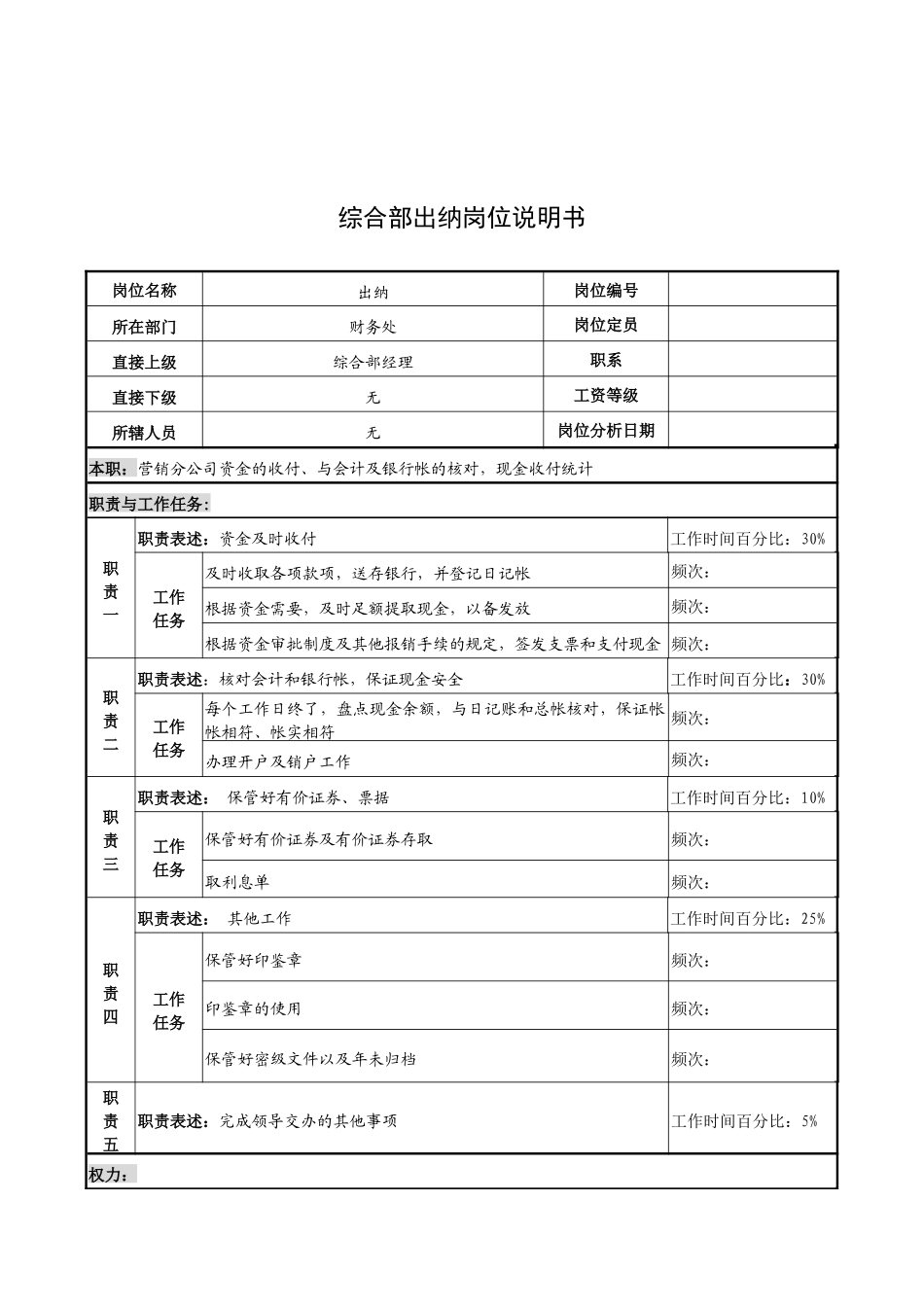 综合部出纳岗位说明书

| 岗位名称 | 出纳 | 岗位编号 | |
|---|---|---|---|
| 所在部门 | 财务处 | 岗位定员 | |
| 直接上级 | 综合部经理 | 职系 | |
| 直接下级 | 无 | 工资等级 | |
| 所辖人员 | 无 | 岗位分析日期 | |

本职：营销分公司资金的收付、与会计及银行帐的核对，现金收付统计

职责与工作任务：

| 职责一 | 职责表述：资金及时收付 | | 工作时间百分比：30% |
|---|---|---|---|
| | 工作任务 | 及时收取各项款项，送存银行，并登记日记帐 | 频次： |
| | | 根据资金需要，及时足额提取现金，以备发放 | 频次： |
| | | 根据资金审批制度及其他报销手续的规定，签发支票和支付现金 | 频次： |
| 职责二 | 职责表述：核对会计和银行帐，保证现金安全 | | 工作时间百分比：30% |
| | 工作任务 | 每个工作日终了，盘点现金余额，与日记账和总帐核对，保证帐帐相符、帐实相符 | 频次： |
| | | 办理开户及销户工作 | 频次： |
| 职责三 | 职责表述： 保管好有价证券、票据 | | 工作时间百分比：10% |
| | 工作任务 | 保管好有价证券及有价证券存取 | 频次： |
| | | 取利息单 | 频次： |
| 职责四 | 职责表述： 其他工作 | | 工作时间百分比：25% |
| | 工作任务 | 保管好印鉴章 | 频次： |
| | | 印鉴章的使用 | 频次： |
| | | 保管好密级文件以及年未归档 | 频次： |
| 职责五 | 职责表述：完成领导交办的其他事项 | | 工作时间百分比：5% |

权力：